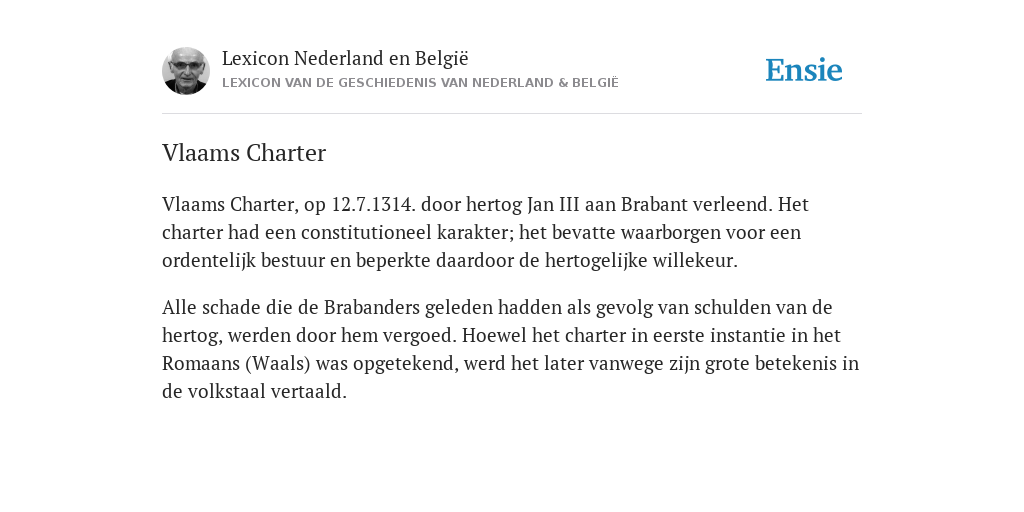 Lexicon Nederland en België
LEXICON VAN DE GESCHIEDENIS VAN NEDERLAND & BELGIË

Ensie

Vlaams Charter

Vlaams Charter, op 12.7.1314. door hertog Jan III aan Brabant verleend. Het charter had een constitutioneel karakter; het bevatte waarborgen voor een ordentelijk bestuur en beperkte daardoor de hertogelijke willekeur.

Alle schade die de Brabanders geleden hadden als gevolg van schulden van de hertog, werden door hem vergoed. Hoewel het charter in eerste instantie in het Romaans (Waals) was opgetekend, werd het later vanwege zijn grote betekenis in de volkstaal vertaald.